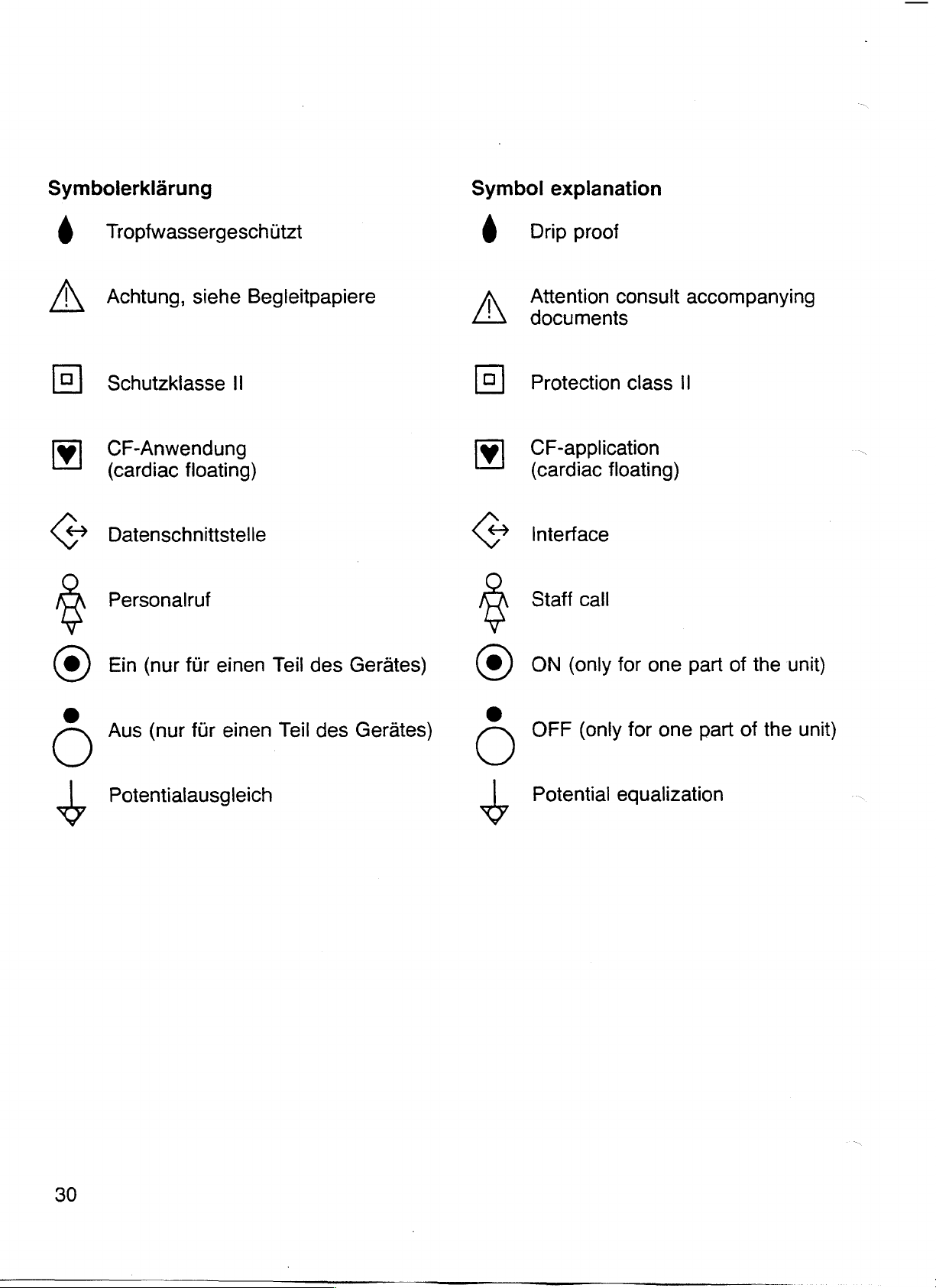 Symbolerklärung

Tropfwassergeschützt

Achtung, siehe Begleitpapiere

Schutzklasse II

CF-Anwendung (cardiac floating)

Datenschnittstelle

Personalruf

Ein (nur für einen Teil des Gerätes)

Aus (nur für einen Teil des Gerätes)

Potentialausgleich

Symbol explanation

Drip proof

Attention consult accompanying documents

Protection class II

CF-application (cardiac floating)

Interface

Staff call

ON (only for one part of the unit)

OFF (only for one part of the unit)

Potential equalization

30